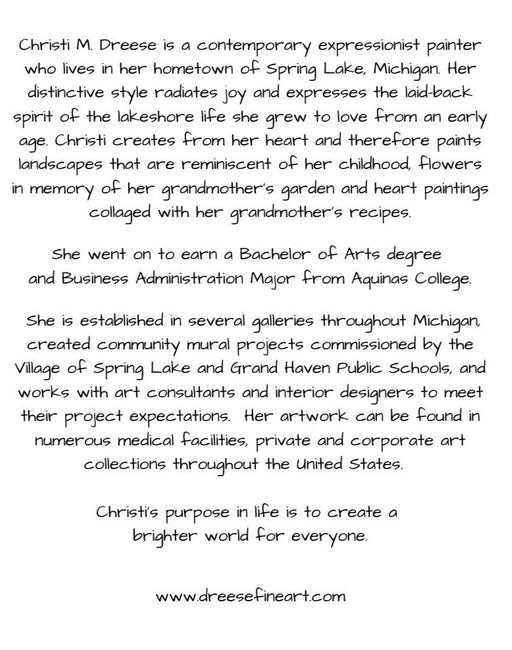 Christi M. Dreese is a contemporary expressionist painter who lives in her hometown of Spring Lake, Michigan. Her distinctive style radiates joy and expresses the laid-back spirit of the lakeshore life she grew to love from an early age. Christi creates from her heart and therefore paints landscapes that are reminiscent of her childhood, flowers in memory of her grandmother's garden and heart paintings collaged with her grandmother's recipes.

She went on to earn a Bachelor of Arts degree and Business Administration Major from Aquinas College.

She is established in several galleries throughout Michigan, created community mural projects commissioned by the Village of Spring Lake and Grand Haven Public Schools, and works with art consultants and interior designers to meet their project expectations. Her artwork can be found in numerous medical facilities, private and corporate art collections throughout the United States.

Christi's purpose in life is to create a brighter world for everyone.

www.dreesefineart.com